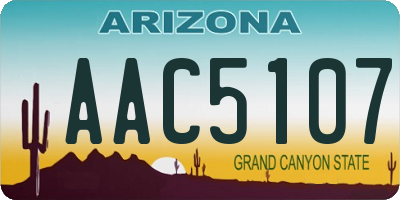 ARIZONA

AAC5107

GRAND CANYON STATE